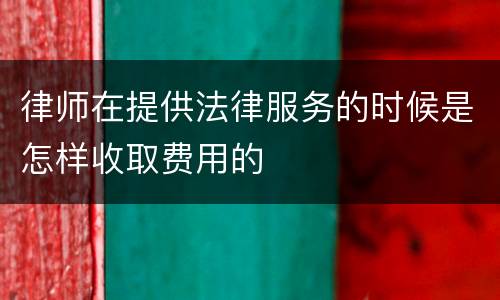 律师在提供法律服务的时候是怎样收取费用的